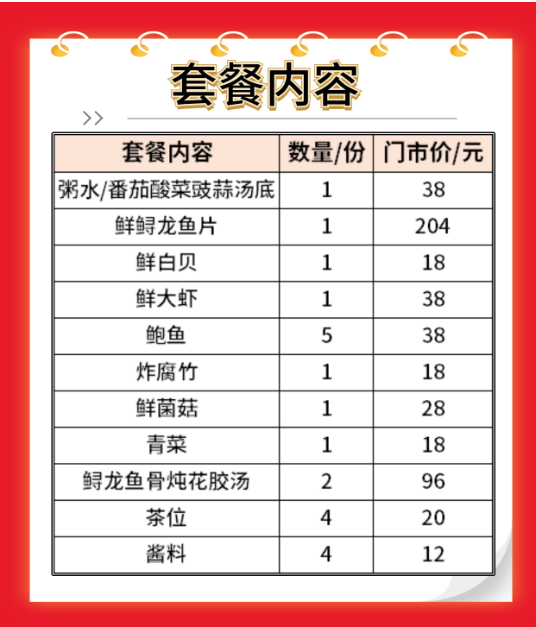 套餐内容

>>

| 套餐内容 | 数量/份 | 门市价/元 |
|---|---|---|
| 粥水/番茄酸菜豉蒜汤底 | 1 | 38 |
| 鲜鲟龙鱼片 | 1 | 204 |
| 鲜白贝 | 1 | 18 |
| 鲜大虾 | 1 | 38 |
| 鲍鱼 | 5 | 38 |
| 炸腐竹 | 1 | 18 |
| 鲜菌菇 | 1 | 28 |
| 青菜 | 1 | 18 |
| 鲟龙鱼骨炖花胶汤 | 2 | 96 |
| 茶位 | 4 | 20 |
| 酱料 | 4 | 12 |